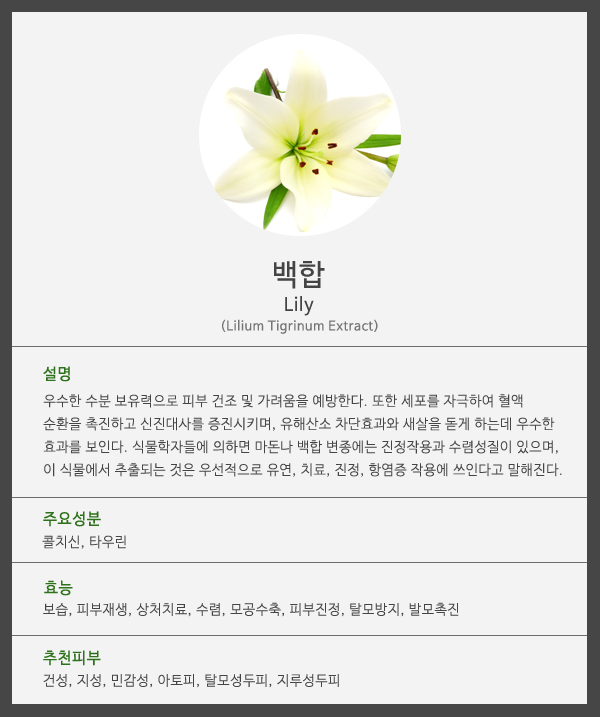 백합
Lily
(Lilium Tigrinum Extract)

설명
우수한 수분 보유력으로 피부 건조 및 가려움을 예방한다. 또한 세포를 자극하여 혈액 순환을 촉진하고 신진대사를 증진시키며, 유해산소 차단효과와 새살을 돋게 하는데 우수한 효과를 보인다. 식물학자들에 의하면 마돈나 백합 변종에는 진정작용과 수렴성질이 있으며, 이 식물에서 추출되는 것은 우선적으로 유연, 치료, 진정, 항염증 작용에 쓰인다고 말해진다.

주요성분
콜치신, 타우린

효능
보습, 피부재생, 상처치료, 수렴, 모공수축, 피부진정, 탈모방지, 발모촉진

추천피부
건성, 지성, 민감성, 아토피, 탈모성두피, 지루성두피